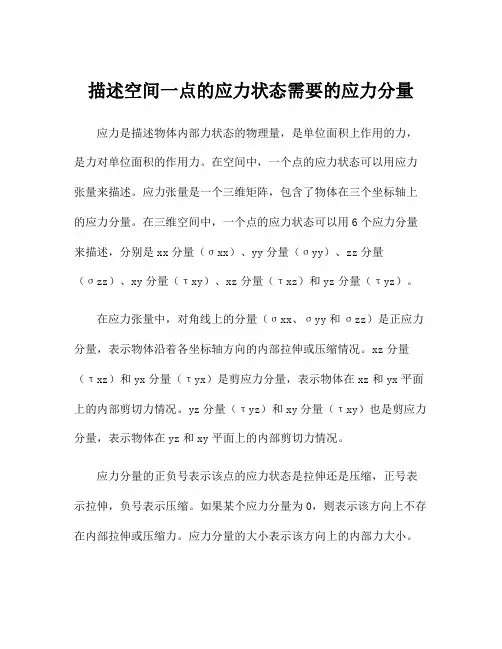 描述空间一点的应力状态需要的应力分量

应力是描述物体内部力状态的物理量，是单位面积上作用的力，是力对单位面积的作用力。在空间中，一个点的应力状态可以用应力张量来描述。应力张量是一个三维矩阵，包含了物体在三个坐标轴上的应力分量。在三维空间中，一个点的应力状态可以用 6 个应力分量来描述，分别是 xx 分量（σxx）、yy 分量（σyy）、zz 分量（σzz）、xy 分量（τxy）、xz 分量（τxz）和 yz 分量（τyz）。

在应力张量中，对角线上的分量（σxx、σyy 和 σzz）是正应力分量，表示物体沿着各坐标轴方向的内部拉伸或压缩情况。xz 分量（τxz）和 yx 分量（τyx）是剪应力分量，表示物体在 xz 和 yx 平面上的内部剪切力情况。yz 分量（τyz）和 xy 分量（τxy）也是剪应力分量，表示物体在 yz 和 xy 平面上的内部剪切力情况。

应力分量的正负号表示该点的应力状态是拉伸还是压缩，正号表示拉伸，负号表示压缩。如果某个应力分量为 0，则表示该方向上不存在内部拉伸或压缩力。应力分量的大小表示该方向上的内部力大小。